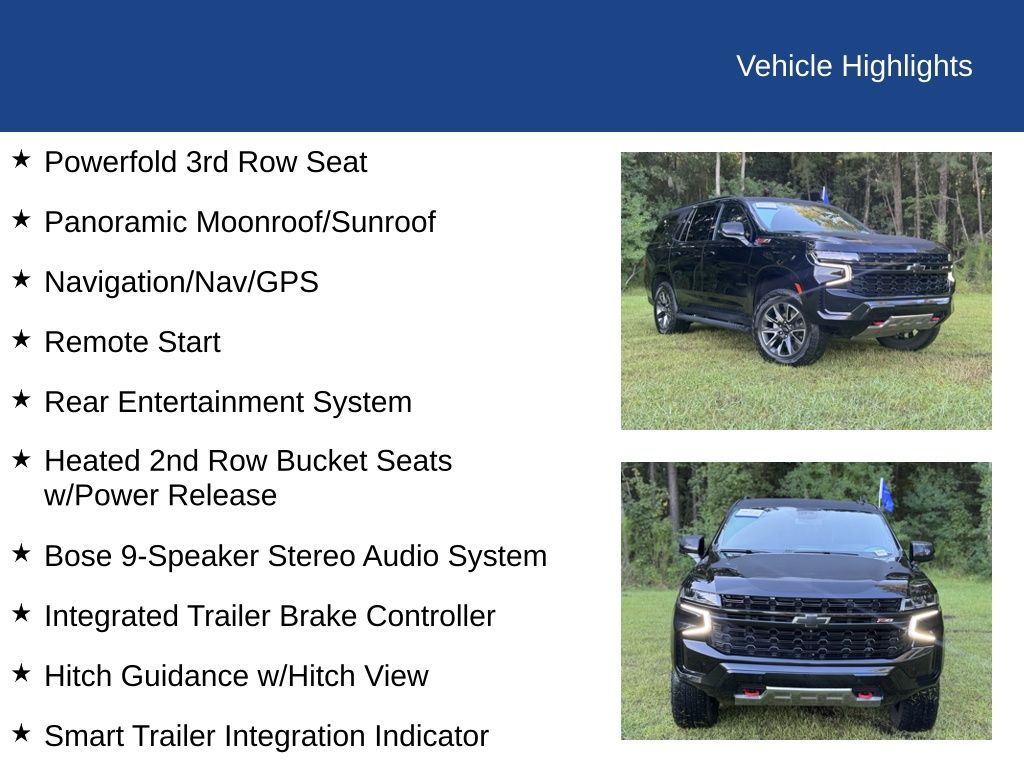 Vehicle Highlights

★ Powerfold 3rd Row Seat

★ Panoramic Moonroof/Sunroof

★ Navigation/Nav/GPS

★ Remote Start

★ Rear Entertainment System

★ Heated 2nd Row Bucket Seats w/Power Release

★ Bose 9-Speaker Stereo Audio System

★ Integrated Trailer Brake Controller

★ Hitch Guidance w/Hitch View

★ Smart Trailer Integration Indicator